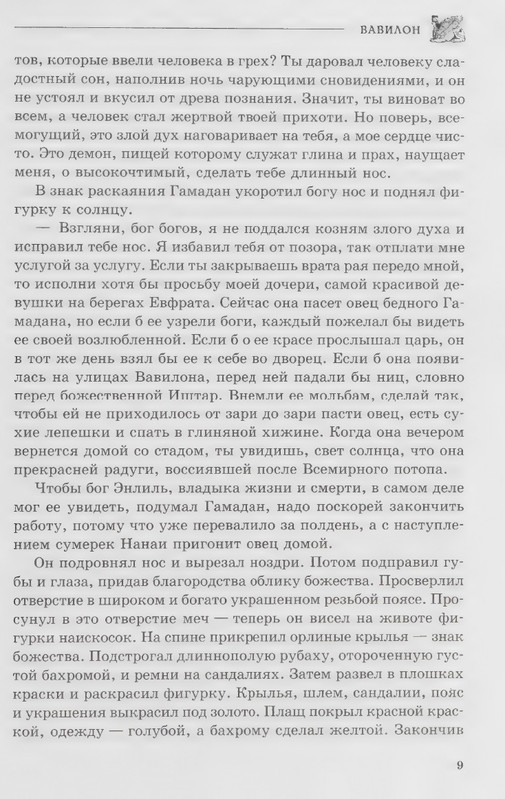 ВАВИЛОН

тов, которые ввели человека в грех? Ты даровал человеку сладостный сон, наполнив ночь чарующими сновидениями, и он не устоял и вкусил от древа познания. Значит, ты виноват во всем, а человек стал жертвой твоей прихоти. Но поверь, всемогущий, это злой дух наговаривает на тебя, а мое сердце чисто. Это демон, пищей которому служат глина и прах, наущает меня, о высокочтимый, сделать тебе длинный нос.

В знак раскаяния Гамадан укоротил богу нос и поднял фигурку к солнцу.

— Взгляни, бог богов, я не поддался козням злого духа и исправил тебе нос. Я избавил тебя от позора, так отплати мне услугой за услугу. Если ты закрываешь врата рая передо мной, то исполни хотя бы просьбу моей дочери, самой красивой девушки на берегах Евфрата. Сейчас она пасет овец бедного Гамадана, но если б ее узрели боги, каждый пожелал бы видеть ее своей возлюбленной. Если б о ее красе прослышал царь, он в тот же день взял бы ее к себе во дворец. Если б она появилась на улицах Вавилона, перед ней падали бы ниц, словно перед божественной Иштар. Внемли ее мольбам, сделай так, чтобы ей не приходилось от зари до зари пасти овец, есть сухие лепешки и спать в глиняной хижине. Когда она вечером вернется домой со стадом, ты увидишь, свет солнца, что она прекрасней радуги, воссиявшей после Всемирного потопа.

Чтобы бог Энлиль, владыка жизни и смерти, в самом деле мог ее увидеть, подумал Гамадан, надо поскорей закончить работу, потому что уже перевалило за полдень, а с наступлением сумерек Нанаи пригонит овец домой.

Он подровнял нос и вырезал ноздри. Потом подправил губы и глаза, придав благородства облику божества. Просверлил отверстие в широком и богато украшенном резьбой поясе. Просунул в это отверстие меч — теперь он висел на животе фигурки наискосок. На спине прикрепил орлиные крылья — знак божества. Подстрогал длиннополую рубаху, отороченную густой бахромой, и ремни на сандалиях. Затем развел в плошках краски и раскрасил фигурку. Крылья, шлем, сандалии, пояс и украшения выкрасил под золото. Плащ покрыл красной краской, одежду — голубой, а бахрому сделал желтой. Закончив

9